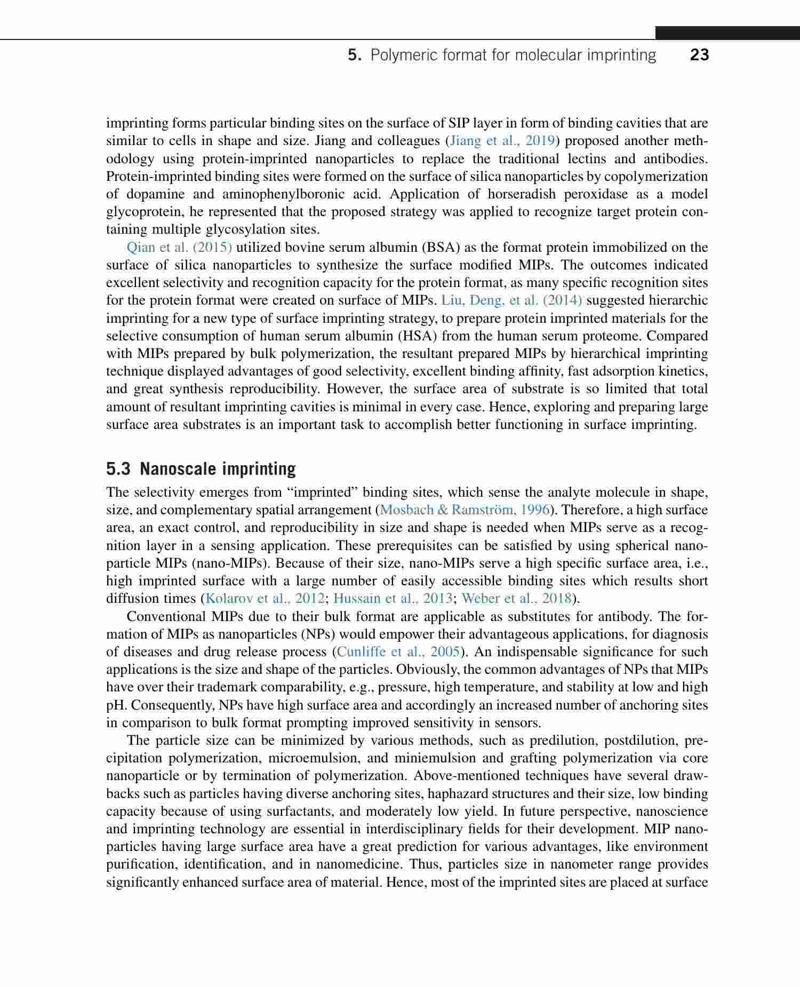 5. Polymeric format for molecular imprinting 23

imprinting forms particular binding sites on the surface of SIP layer in form of binding cavities that are similar to cells in shape and size. Jiang and colleagues (Jiang et al., 2019) proposed another methodology using protein-imprinted nanoparticles to replace the traditional lectins and antibodies. Protein-imprinted binding sites were formed on the surface of silica nanoparticles by copolymerization of dopamine and aminophenylboronic acid. Application of horseradish peroxidase as a model glycoprotein, he represented that the proposed strategy was applied to recognize target protein containing multiple glycosylation sites.

Qian et al. (2015) utilized bovine serum albumin (BSA) as the format protein immobilized on the surface of silica nanoparticles to synthesize the surface modified MIPs. The outcomes indicated excellent selectivity and recognition capacity for the protein format, as many specific recognition sites for the protein format were created on surface of MIPs. Liu, Deng, et al. (2014) suggested hierarchic imprinting for a new type of surface imprinting strategy, to prepare protein imprinted materials for the selective consumption of human serum albumin (HSA) from the human serum proteome. Compared with MIPs prepared by bulk polymerization, the resultant prepared MIPs by hierarchical imprinting technique displayed advantages of good selectivity, excellent binding affinity, fast adsorption kinetics, and great synthesis reproducibility. However, the surface area of substrate is so limited that total amount of resultant imprinting cavities is minimal in every case. Hence, exploring and preparing large surface area substrates is an important task to accomplish better functioning in surface imprinting.

5.3 Nanoscale imprinting

The selectivity emerges from "imprinted" binding sites, which sense the analyte molecule in shape, size, and complementary spatial arrangement (Mosbach & Ramström, 1996). Therefore, a high surface area, an exact control, and reproducibility in size and shape is needed when MIPs serve as a recognition layer in a sensing application. These prerequisites can be satisfied by using spherical nanoparticle MIPs (nano-MIPs). Because of their size, nano-MIPs serve a high specific surface area, i.e., high imprinted surface with a large number of easily accessible binding sites which results short diffusion times (Kolarov et al., 2012; Hussain et al., 2013; Weber et al., 2018).

Conventional MIPs due to their bulk format are applicable as substitutes for antibody. The formation of MIPs as nanoparticles (NPs) would empower their advantageous applications, for diagnosis of diseases and drug release process (Cunliffe et al., 2005). An indispensable significance for such applications is the size and shape of the particles. Obviously, the common advantages of NPs that MIPs have over their trademark comparability, e.g., pressure, high temperature, and stability at low and high pH. Consequently, NPs have high surface area and accordingly an increased number of anchoring sites in comparison to bulk format prompting improved sensitivity in sensors.

The particle size can be minimized by various methods, such as predilution, postdilution, precipitation polymerization, microemulsion, and miniemulsion and grafting polymerization via core nanoparticle or by termination of polymerization. Above-mentioned techniques have several drawbacks such as particles having diverse anchoring sites, haphazard structures and their size, low binding capacity because of using surfactants, and moderately low yield. In future perspective, nanoscience and imprinting technology are essential in interdisciplinary fields for their development. MIP nanoparticles having large surface area have a great prediction for various advantages, like environment purification, identification, and in nanomedicine. Thus, particles size in nanometer range provides significantly enhanced surface area of material. Hence, most of the imprinted sites are placed at surface